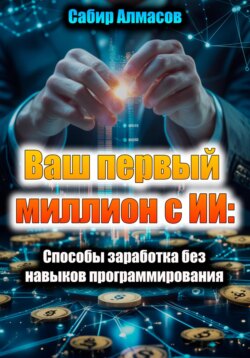 Сабир Алмасов

Ваш первый миллион с ИИ:

Способы заработка без навыков программирования